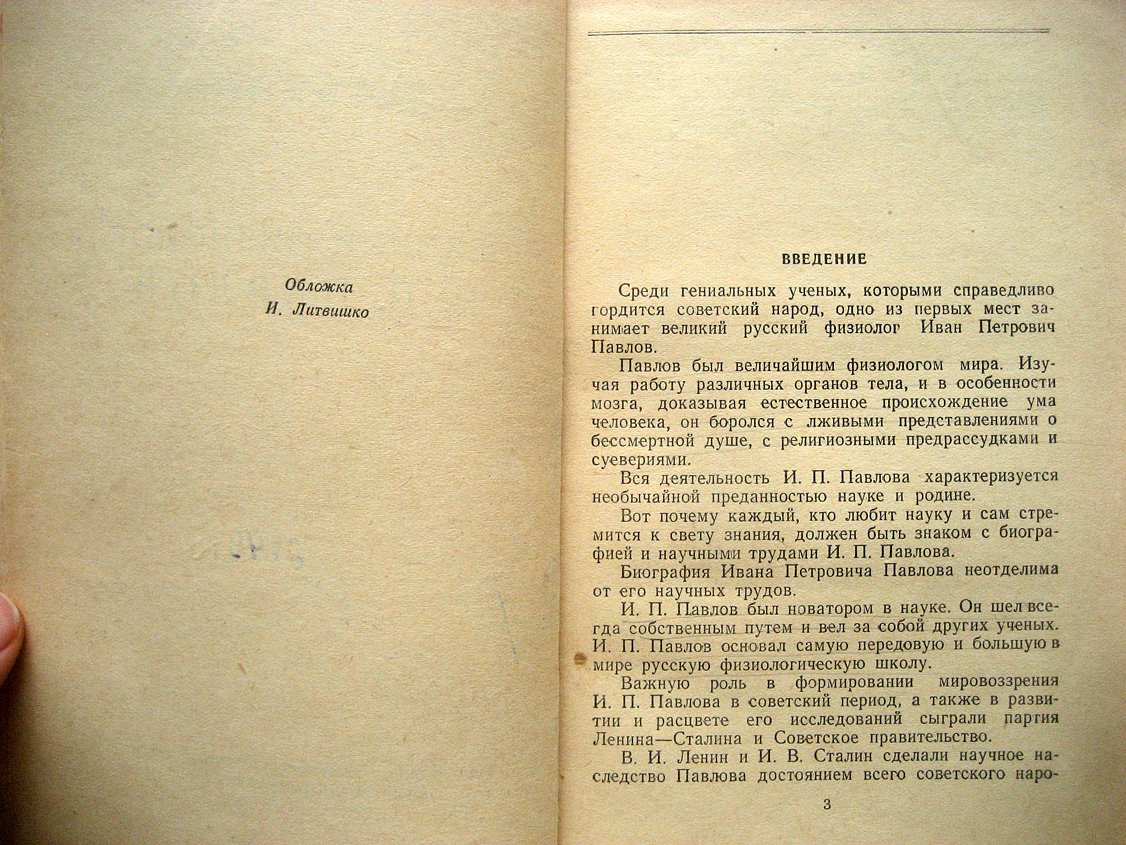 Обложка
И. Литвишко

ВВЕДЕНИЕ

Среди гениальных ученых, которыми справедливо гордится советский народ, одно из первых мест занимает великий русский физиолог Иван Петрович Павлов.

Павлов был величайшим физиологом мира. Изучая работу различных органов тела, и в особенности мозга, доказывая естественное происхождение ума человека, он боролся с лживыми представлениями о бессмертной душе, с религиозными предрассудками и суевериями.

Вся деятельность И. П. Павлова характеризуется необычайной преданностью науке и родине.

Вот почему каждый, кто любит науку и сам стремится к свету знания, должен быть знаком с биографией и научными трудами И. П. Павлова.

Биография Ивана Петровича Павлова неотделима от его научных трудов.

И. П. Павлов был новатором в науке. Он шел всегда собственным путем и вел за собой других ученых. И. П. Павлов основал самую передовую и большую в мире русскую физиологическую школу.

Важную роль в формировании мировоззрения И. П. Павлова в советский период, а также в развитии и расцвете его исследований сыграли партия Ленина—Сталина и Советское правительство.

В. И. Ленин и И. В. Сталин сделали научное наследство Павлова достоянием всего советского наро-

3